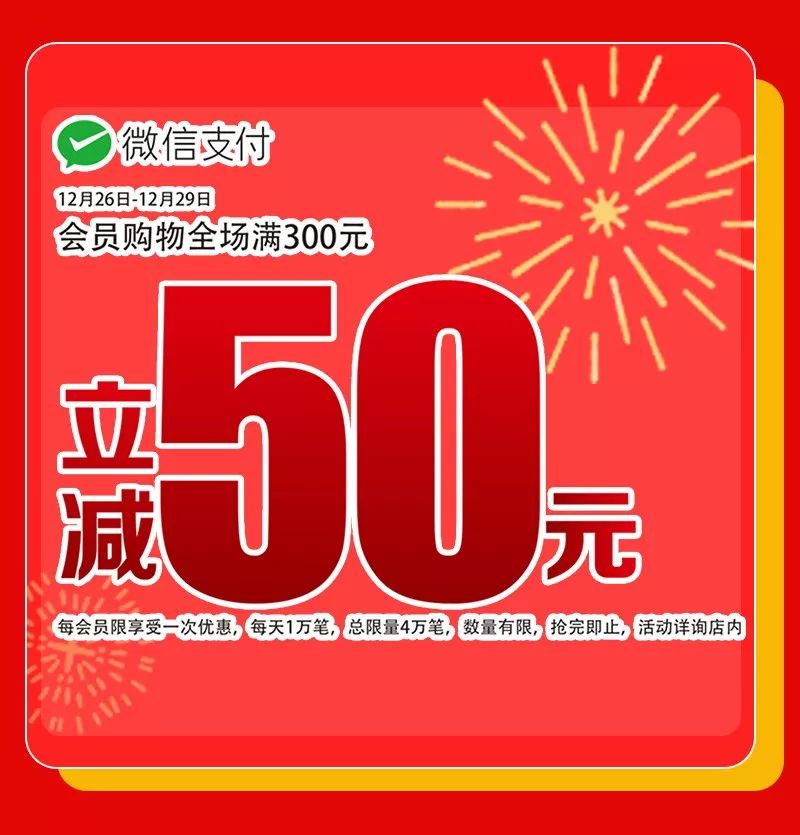 微信支付

12月26日-12月29日
会员购物全场满300元

立减50元

每会员限享受一次优惠，每天1万笔，总限量4万笔，数量有限，抢完即止，活动详询店内